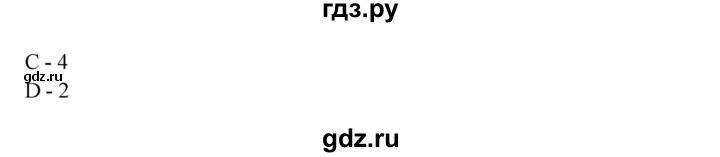 гдз.ру

C - 4
gdz.ru
D - 2

gdz.ru